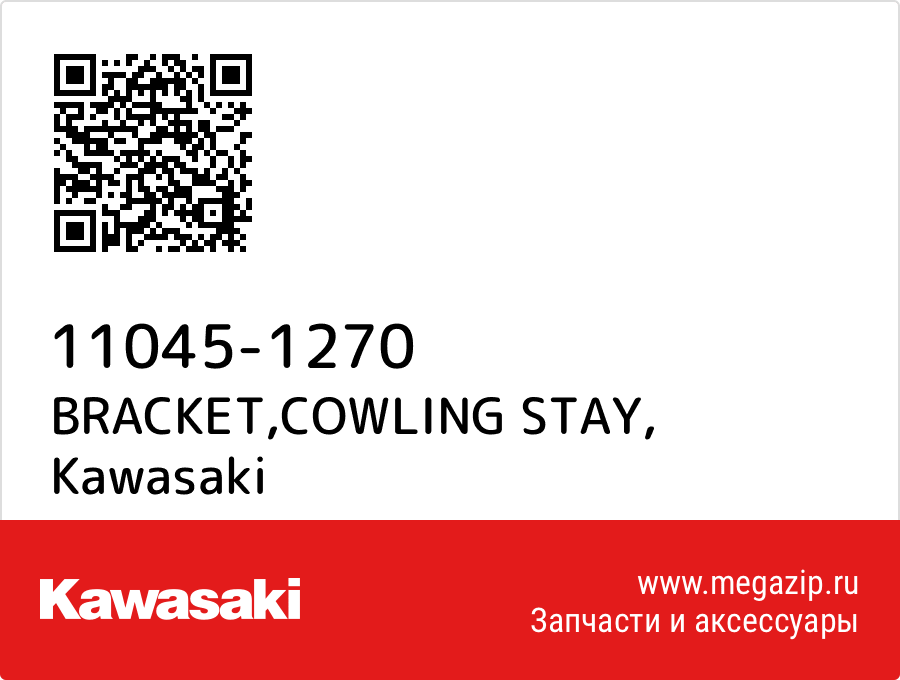 11045-1270
BRACKET,COWLING STAY,
Kawasaki

Kawasaki

www.megazip.ru
Запчасти и аксессуары